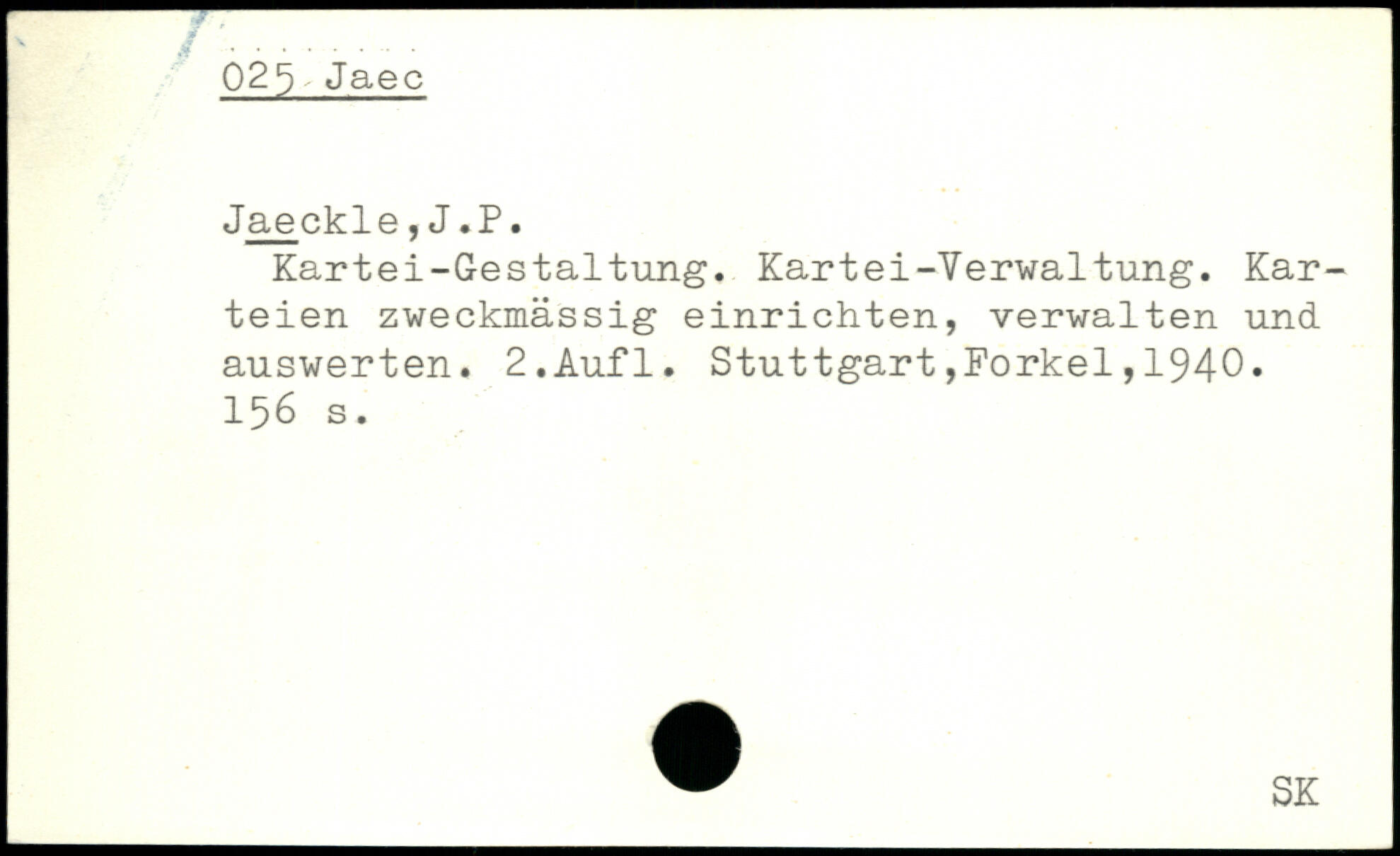 025 Jaec

Jaeckle,J.P.

Kartei-Gestaltung. Kartei-Verwaltung. Karteien zweckmässig einrichten, verwalten und auswerten. 2.Aufl. Stuttgart,Forkel,1940. 156 s.

SK